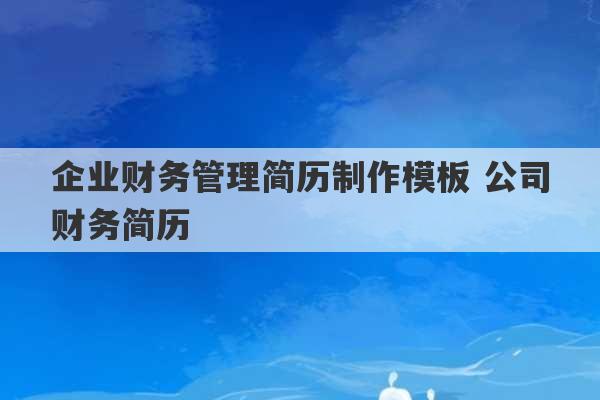 企业财务管理简历制作模板 公司财务简历